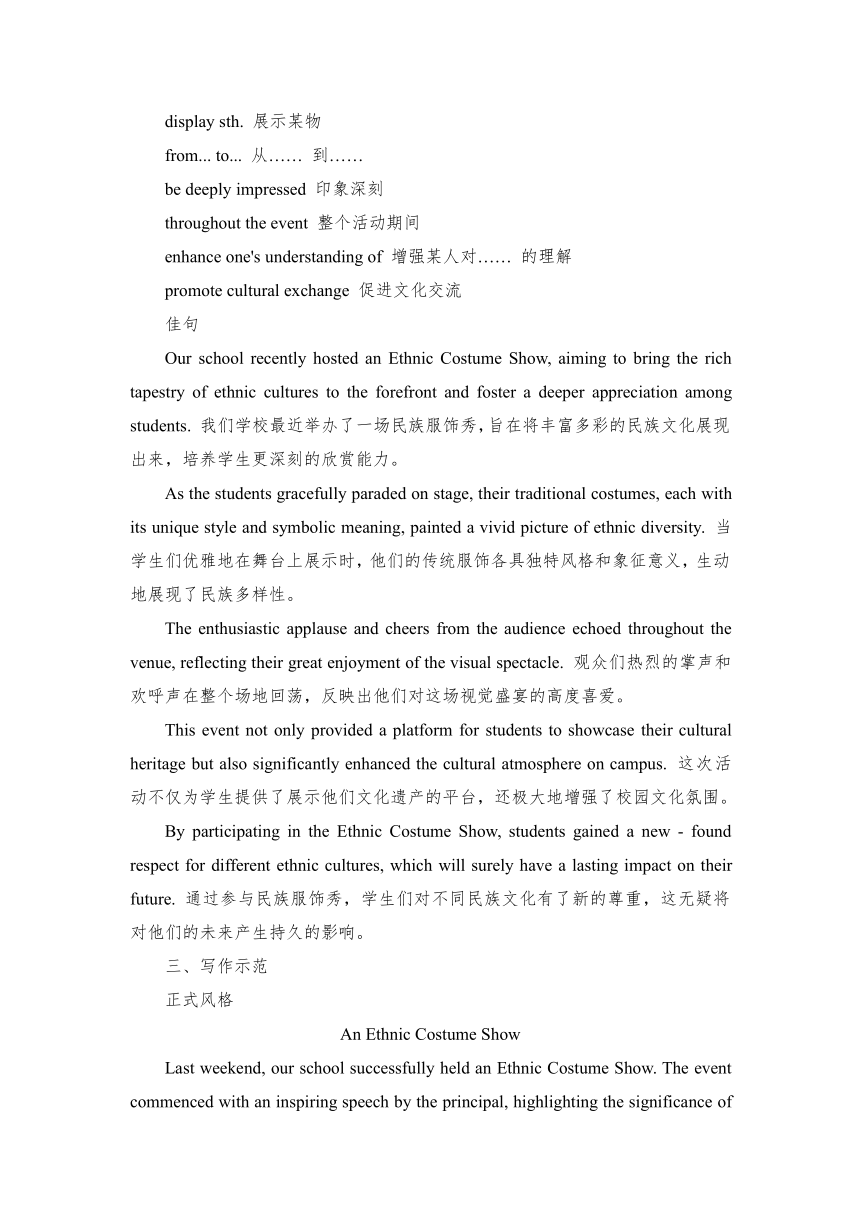 display sth. 展示某物

from... to... 从…… 到……

be deeply impressed 印象深刻

throughout the event 整个活动期间

enhance one's understanding of 增强某人对…… 的理解

promote cultural exchange 促进文化交流

佳句

Our school recently hosted an Ethnic Costume Show, aiming to bring the rich tapestry of ethnic cultures to the forefront and foster a deeper appreciation among students. 我们学校最近举办了一场民族服饰秀，旨在将丰富多彩的民族文化展现出来，培养学生更深刻的欣赏能力。

As the students gracefully paraded on stage, their traditional costumes, each with its unique style and symbolic meaning, painted a vivid picture of ethnic diversity. 当学生们优雅地在舞台上展示时，他们的传统服饰各具独特风格和象征意义，生动地展现了民族多样性。

The enthusiastic applause and cheers from the audience echoed throughout the venue, reflecting their great enjoyment of the visual spectacle. 观众们热烈的掌声和欢呼声在整个场地回荡，反映出他们对这场视觉盛宴的高度喜爱。

This event not only provided a platform for students to showcase their cultural heritage but also significantly enhanced the cultural atmosphere on campus. 这次活动不仅为学生提供了展示他们文化遗产的平台，还极大地增强了校园文化氛围。

By participating in the Ethnic Costume Show, students gained a new - found respect for different ethnic cultures, which will surely have a lasting impact on their future. 通过参与民族服饰秀，学生们对不同民族文化有了新的尊重，这无疑将对他们的未来产生持久的影响。

三、写作示范

正式风格

An Ethnic Costume Show

Last weekend, our school successfully held an Ethnic Costume Show. The event commenced with an inspiring speech by the principal, highlighting the significance of